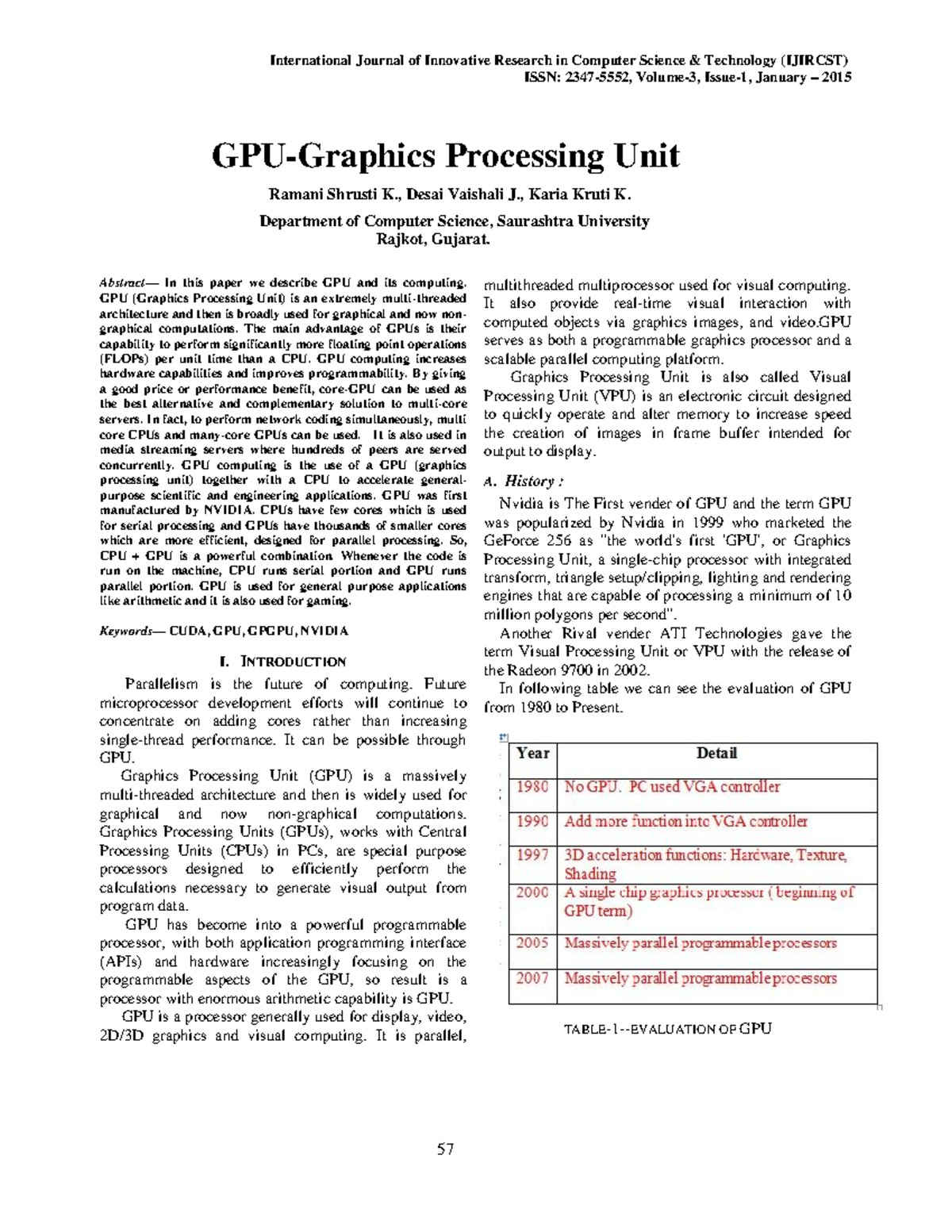 International Journal of Innovative Research in Computer Science & Technology (IJIRCST)
ISSN: 2347-5552, Volume-3, Issue-1, January – 2015

GPU-Graphics Processing Unit

Ramani Shrusti K., Desai Vaishali J., Karia Kruti K.

Department of Computer Science, Saurashtra University
Rajkot, Gujarat.

Abstract— In this paper we describe GPU and its computing. GPU (Graphics Processing Unit) is an extremely multi-threaded architecture and then is broadly used for graphical and now non-graphical computations. The main advantage of GPUs is their capability to perform significantly more floating point operations (FLOPs) per unit time than a CPU. GPU computing increases hardware capabilities and improves programmability. By giving a good price or performance benefit, core-GPU can be used as the best alternative and complementary solution to multi-core servers. In fact, to perform network coding simultaneously, multi core CPUs and many-core GPUs can be used. It is also used in media streaming servers where hundreds of peers are served concurrently. GPU computing is the use of a GPU (graphics processing unit) together with a CPU to accelerate general-purpose scientific and engineering applications. GPU was first manufactured by NVIDIA. CPUs have few cores which is used for serial processing and GPUs have thousands of smaller cores which are more efficient, designed for parallel processing. So, CPU + GPU is a powerful combination. Whenever the code is run on the machine, CPU runs serial portion and GPU runs parallel portion. GPU is used for general purpose applications like arithmetic and it is also used for gaming.

Keywords— CUDA, GPU, GPGPU, NVIDIA

I. INTRODUCTION

Parallelism is the future of computing. Future microprocessor development efforts will continue to concentrate on adding cores rather than increasing single-thread performance. It can be possible through GPU.

Graphics Processing Unit (GPU) is a massively multi-threaded architecture and then is widely used for graphical and now non-graphical computations. Graphics Processing Units (GPUs), works with Central Processing Units (CPUs) in PCs, are special purpose processors designed to efficiently perform the calculations necessary to generate visual output from program data.

GPU has become into a powerful programmable processor, with both application programming interface (APIs) and hardware increasingly focusing on the programmable aspects of the GPU, so result is a processor with enormous arithmetic capability is GPU.

GPU is a processor generally used for display, video, 2D/3D graphics and visual computing. It is parallel, multithreaded multiprocessor used for visual computing. It also provide real-time visual interaction with computed objects via graphics images, and video.GPU serves as both a programmable graphics processor and a scalable parallel computing platform.

Graphics Processing Unit is also called Visual Processing Unit (VPU) is an electronic circuit designed to quickly operate and alter memory to increase speed the creation of images in frame buffer intended for output to display.

A. History :

Nvidia is The First vender of GPU and the term GPU was popularized by Nvidia in 1999 who marketed the GeForce 256 as "the world's first 'GPU', or Graphics Processing Unit, a single-chip processor with integrated transform, triangle setup/clipping, lighting and rendering engines that are capable of processing a minimum of 10 million polygons per second".

Another Rival vender ATI Technologies gave the term Visual Processing Unit or VPU with the release of the Radeon 9700 in 2002.

In following table we can see the evaluation of GPU from 1980 to Present.

| Year | Detail |
|---|---|
| 1980 | No GPU. PC used VGA controller |
| 1990 | Add more function into VGA controller |
| 1997 | 3D acceleration functions: Hardware, Texture, Shading |
| 2000 | A single chip graphics processor ( beginning of GPU term) |
| 2005 | Massively parallel programmable processors |
| 2007 | Massively parallel programmable processors |

TABLE-1--EVALUATION OF GPU

57